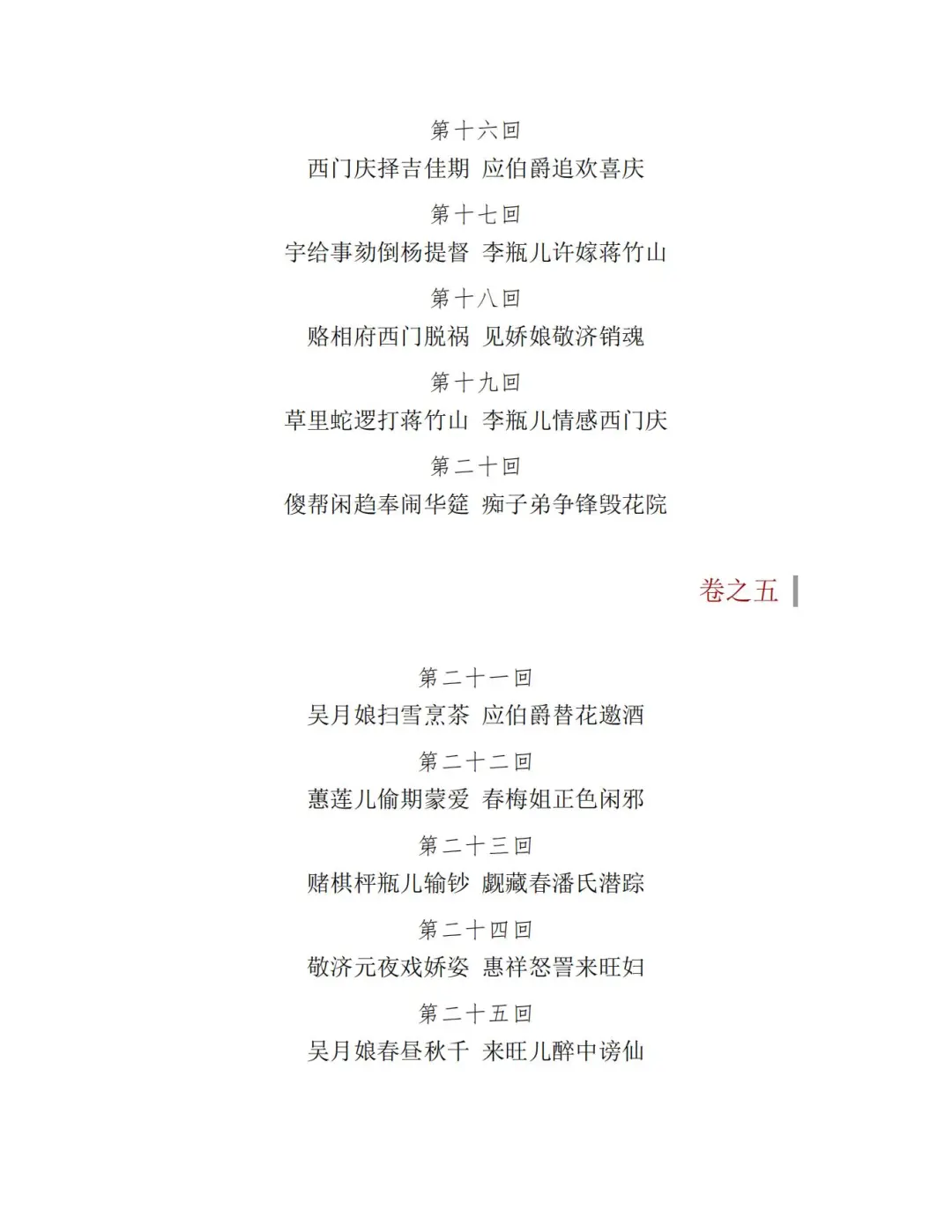 第十六回
西门庆择吉佳期 应伯爵追欢喜庆

第十七回
宇给事劾倒杨提督 李瓶儿许嫁蒋竹山

第十八回
赂相府西门脱祸 见娇娘敬济销魂

第十九回
草里蛇逻打蒋竹山 李瓶儿情感西门庆

第二十回
傻帮闲趋奉闹华筵 痴子弟争锋毁花院

卷之五

第二十一回
吴月娘扫雪烹茶 应伯爵替花邀酒

第二十二回
蕙莲儿偷期蒙爱 春梅姐正色闲邪

第二十三回
赌棋枰瓶儿输钞 觑藏春潘氏潜踪

第二十四回
敬济元夜戏娇姿 惠祥怒詈来旺妇

第二十五回
吴月娘春昼秋千 来旺儿醉中谤仙